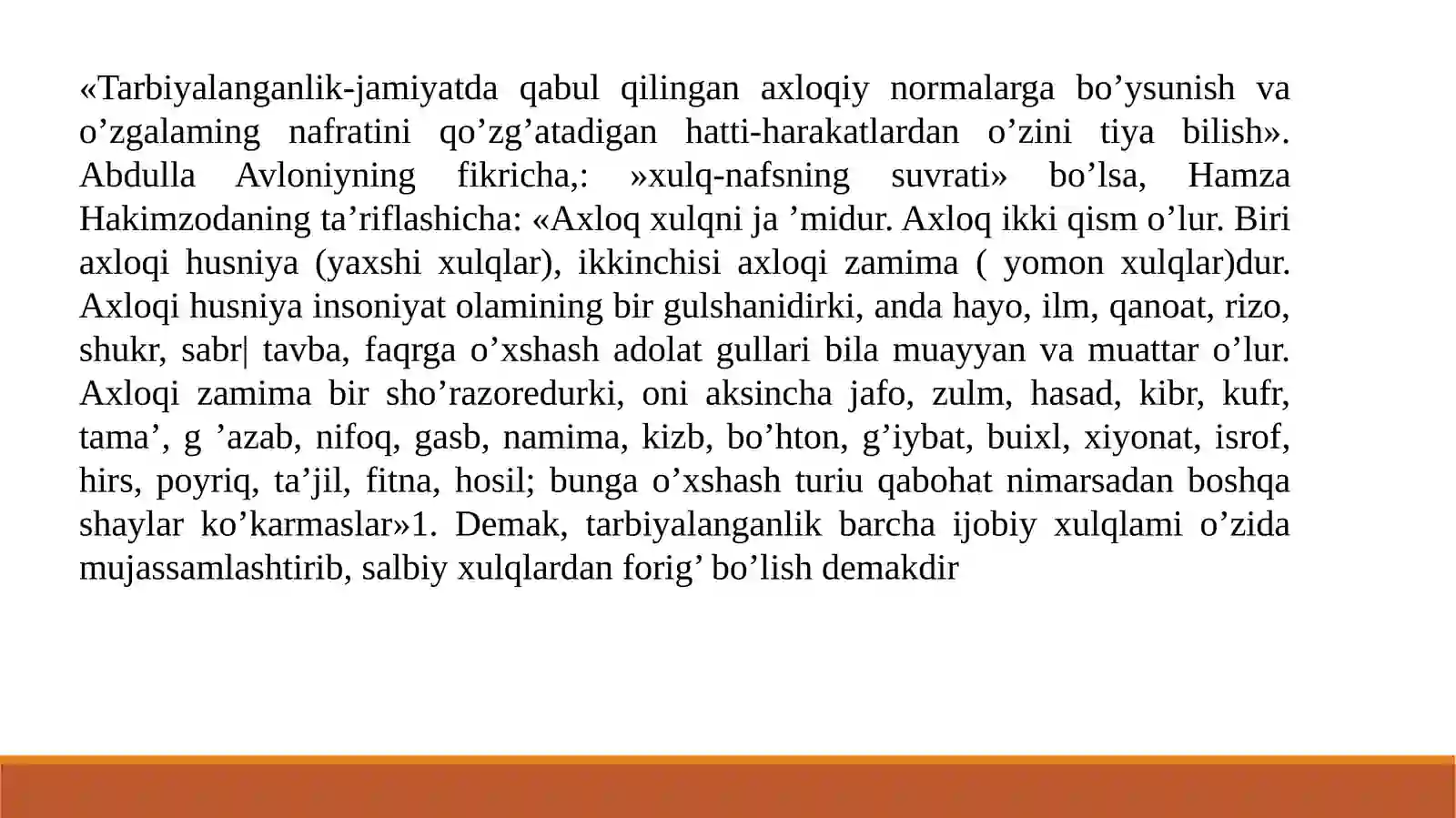 «Tarbiyalanganlik-jamiyatda qabul qilingan axloqiy normalarga bo’ysunish va o’zgalaming nafratini qo’zg’atadigan hatti-harakatlardan o’zini tiya bilish». Abdulla Avloniyning fikricha,: »xulq-nafsning suvrati» bo’lsa, Hamza Hakimzodaning ta’riflashicha: «Axloq xulqni ja ’midur. Axloq ikki qism o’lur. Biri axloqi husniya (yaxshi xulqlar), ikkinchisi axloqi zamima ( yomon xulqlar)dur. Axloqi husniya insoniyat olamining bir gulshanidirki, anda hayo, ilm, qanoat, rizo, shukr, sabr| tavba, faqrga o’xshash adolat gullari bila muayyan va muattar o’lur. Axloqi zamima bir sho’razoredurki, oni aksincha jafo, zulm, hasad, kibr, kufr, tama’, g ’azab, nifoq, gasb, namima, kizb, bo’hton, g’iybat, buixl, xiyonat, isrof, hirs, poyriq, ta’jil, fitna, hosil; bunga o’xshash turiu qabohat nimarsadan boshqa shaylar ko’karmaslar»1. Demak, tarbiyalanganlik barcha ijobiy xulqlami o’zida mujassamlashtirib, salbiy xulqlardan forig’ bo’lish demakdir